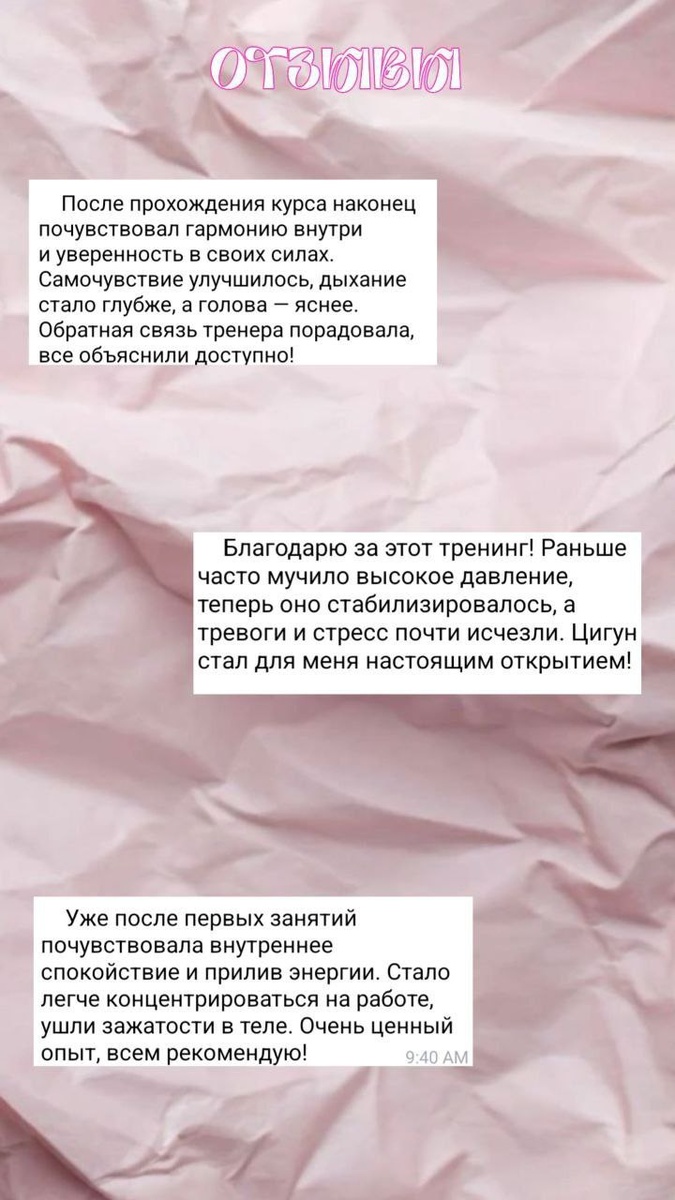 ОТЗЫВЫ

После прохождения курса наконец почувствовал гармонию внутри и уверенность в своих силах. Самочувствие улучшилось, дыхание стало глубже, а голова — яснее. Обратная связь тренера порадовала, все объяснили доступно!

Благодарю за этот тренинг! Раньше часто мучило высокое давление, теперь оно стабилизировалось, а тревоги и стресс почти исчезли. Цигун стал для меня настоящим открытием!

Уже после первых занятий почувствовала внутреннее спокойствие и прилив энергии. Стало легче концентрироваться на работе, ушли зажатости в теле. Очень ценный опыт, всем рекомендую!

9:40 AM